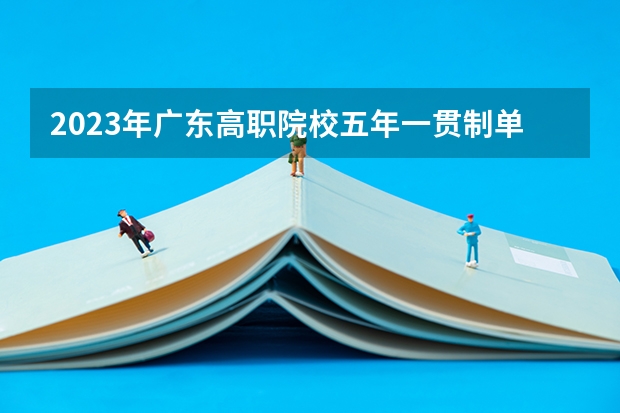 2023年广东高职院校五年一贯制单